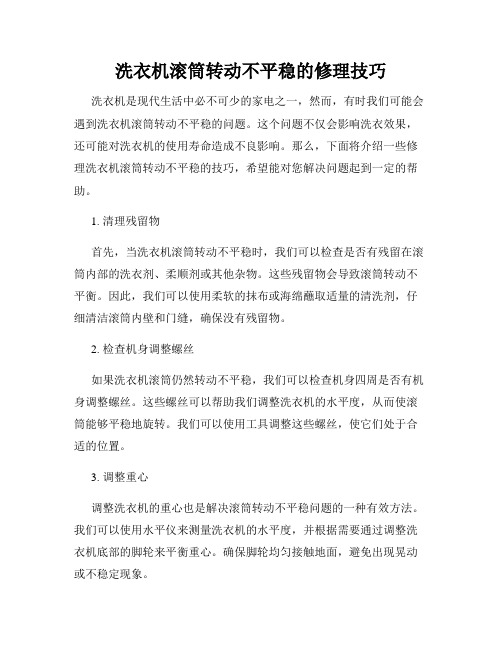 洗衣机滚筒转动不平稳的修理技巧

洗衣机是现代生活中必不可少的家电之一，然而，有时我们可能会遇到洗衣机滚筒转动不平稳的问题。这个问题不仅会影响洗衣效果，还可能对洗衣机的使用寿命造成不良影响。那么，下面将介绍一些修理洗衣机滚筒转动不平稳的技巧，希望能对您解决问题起到一定的帮助。

1. 清理残留物

首先，当洗衣机滚筒转动不平稳时，我们可以检查是否有残留在滚筒内部的洗衣剂、柔顺剂或其他杂物。这些残留物会导致滚筒转动不平衡。因此，我们可以使用柔软的抹布或海绵蘸取适量的清洗剂，仔细清洁滚筒内壁和门缝，确保没有残留物。

2. 检查机身调整螺丝

如果洗衣机滚筒仍然转动不平稳，我们可以检查机身四周是否有机身调整螺丝。这些螺丝可以帮助我们调整洗衣机的水平度，从而使滚筒能够平稳地旋转。我们可以使用工具调整这些螺丝，使它们处于合适的位置。

3. 调整重心

调整洗衣机的重心也是解决滚筒转动不平稳问题的一种有效方法。我们可以使用水平仪来测量洗衣机的水平度，并根据需要通过调整洗衣机底部的脚轮来平衡重心。确保脚轮均匀接触地面，避免出现晃动或不稳定现象。